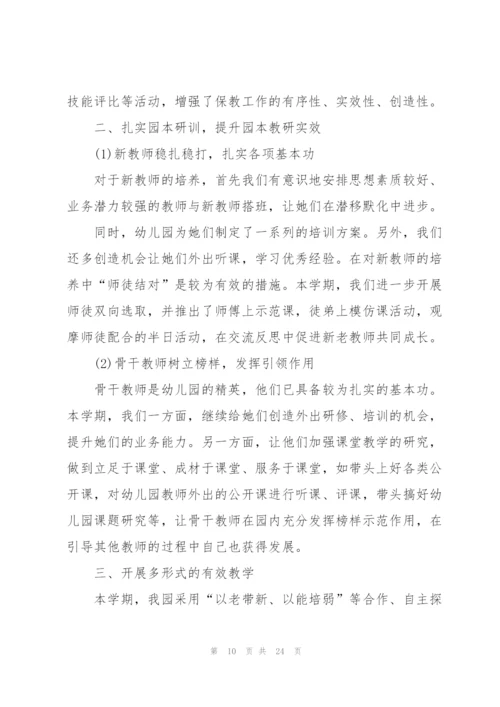 技能评比等活动，增强了保教工作的有序性、实效性、创造性。

二、扎实园本研训，提升园本教研实效

(1)新教师稳扎稳打，扎实各项基本功

对于新教师的培养，首先我们有意识地安排思想素质较好、业务潜力较强的教师与新教师搭班，让她们在潜移默化中进步。

同时，幼儿园为她们制定了一系列的培训方案。另外，我们还多创造机会让她们外出听课，学习优秀经验。在对新教师的培养中“师徒结对”是较为有效的措施。本学期，我们进一步开展师徒双向选取，并推出了师傅上示范课，徒弟上模仿课活动，观摩师徒配合的半日活动，在交流反思中促进新老教师共同成长。

(2)骨干教师树立榜样，发挥引领作用

骨干教师是幼儿园的精英，他们已具备较为扎实的基本功。本学期，我们一方面，继续给她们创造外出研修、培训的机会，提升她们的业务能力。另一方面，让他们加强课堂教学的研究，做到立足于课堂、成材于课堂、服务于课堂，如带头上好各类公开课，对幼儿园教师外出的公开课进行听课、评课，带头搞好幼儿园课题研究等，让骨干教师在园内充分发挥榜样示范作用，在引导其他教师的过程中自己也获得发展。

三、开展多形式的有效教学

本学期，我园采用“以老带新、以能培弱”等合作、自主探

第 10 页 共 24 页